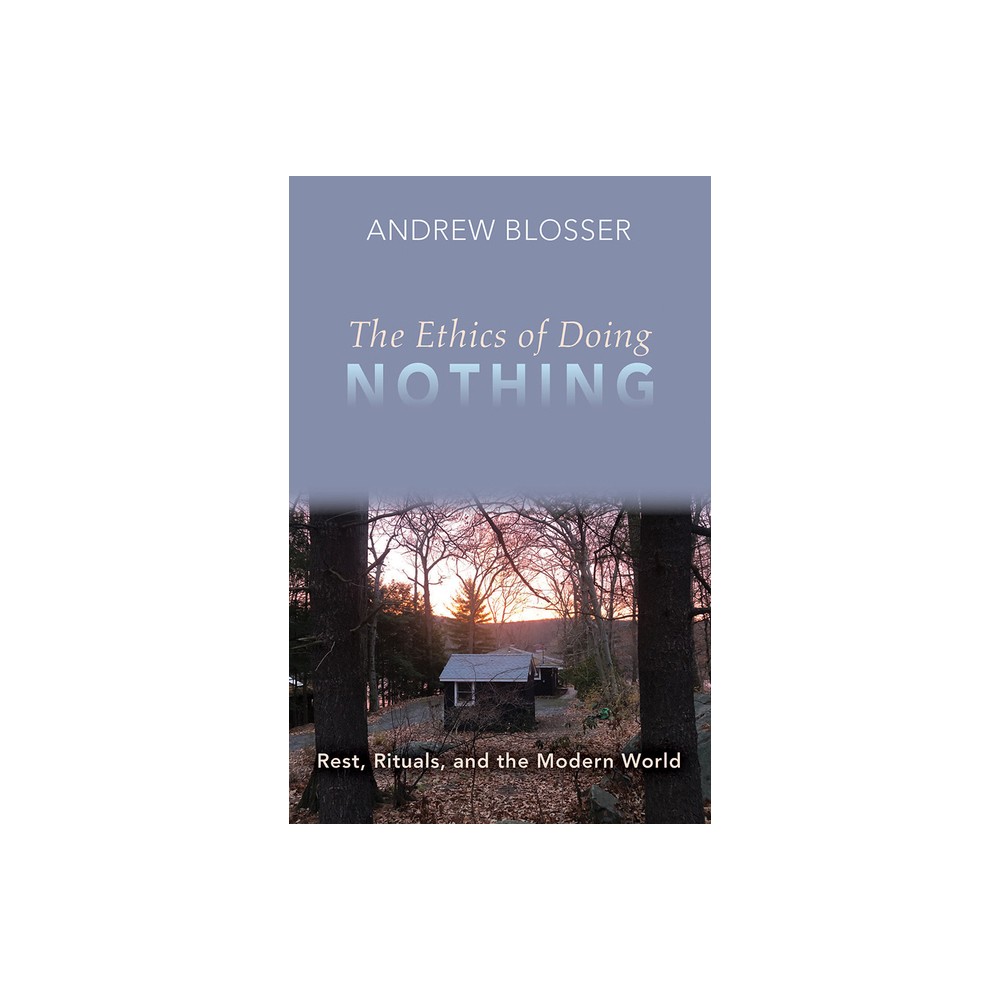 ANDREW BLOSSER

The Ethics of Doing
NOTHING

Rest, Rituals, and the Modern World